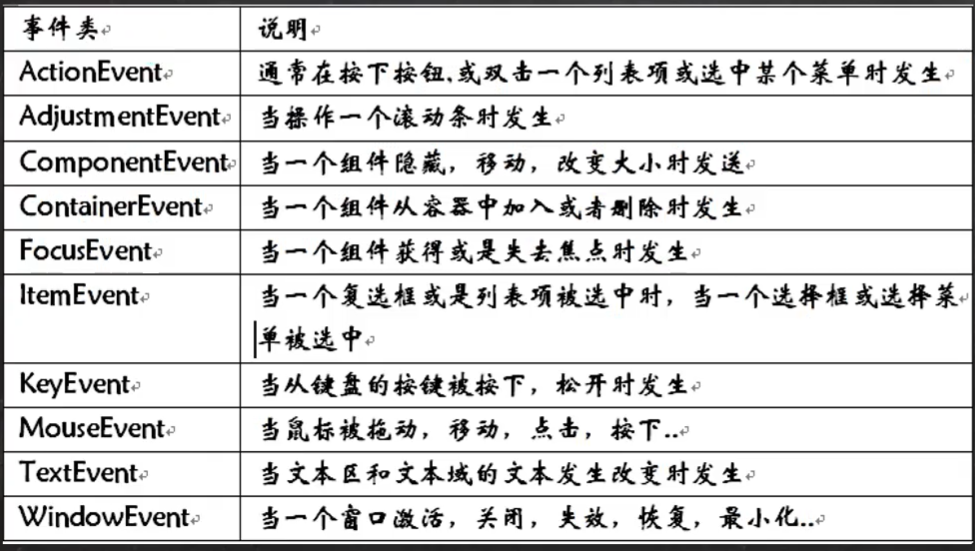 | 事件类 | 说明 |
|---|---|
| ActionEvent | 通常在按下按钮,或双击一个列表项或选中某个菜单时发生 |
| AdjustmentEvent | 当操作一个滚动条时发生 |
| ComponentEvent | 当一个组件隐藏,移动,改变大小时发送 |
| ContainerEvent | 当一个组件从容器中加入或者删除时发生 |
| FocusEvent | 当一个组件获得或是失去焦点时发生 |
| ItemEvent | 当一个复选框或是列表项被选中时,当一个选择框或选择菜单被选中 |
| KeyEvent | 当从键盘的按键被按下,松开时发生 |
| MouseEvent | 当鼠标被拖动,移动,点击,按下.. |
| TextEvent | 当文本区和文本域的文本发生改变时发生 |
| WindowEvent | 当一个窗口激活,关闭,失效,恢复,最小化.. |